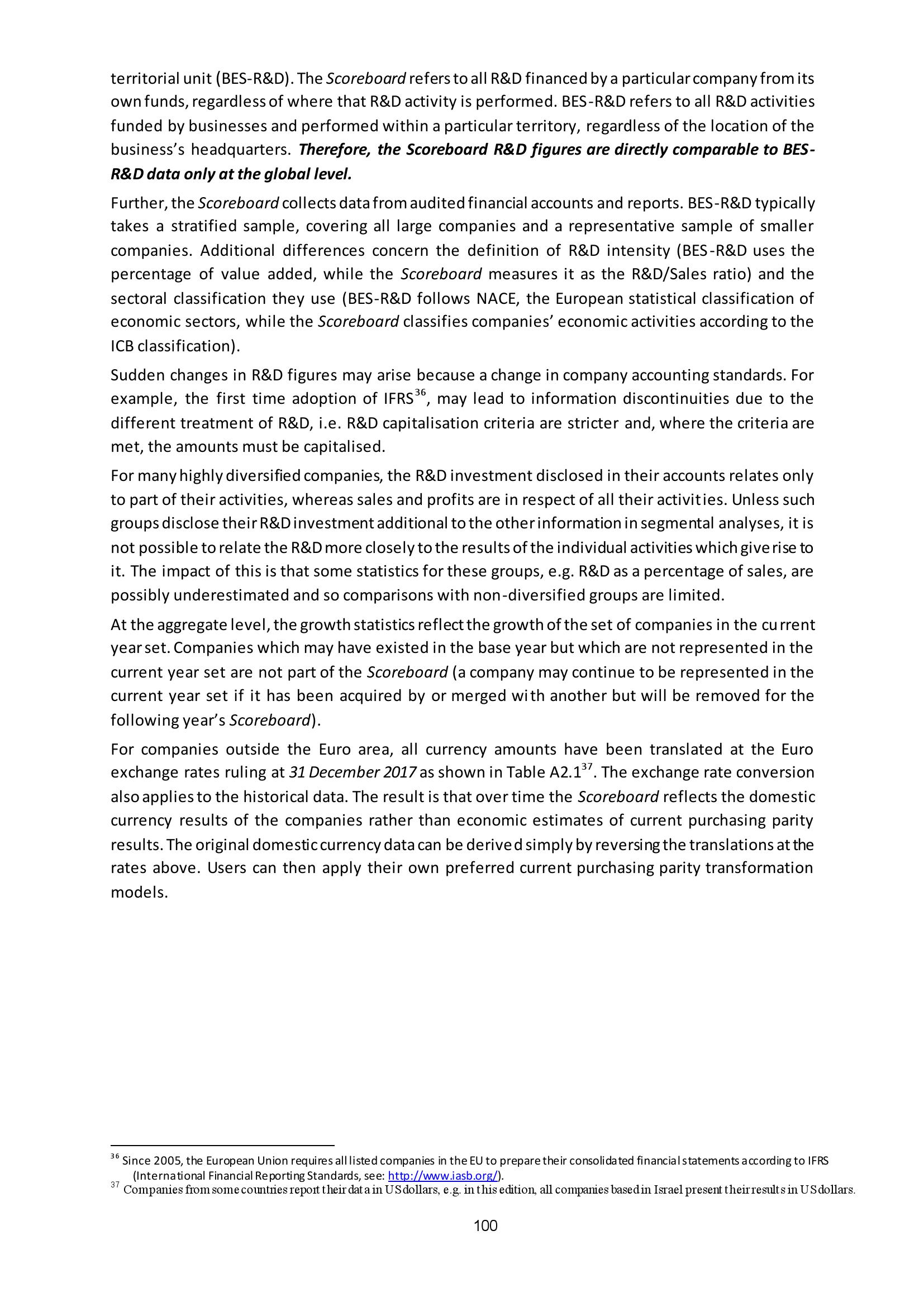 territorial unit (BES-R&D). The Scoreboard refers to all R&D financed by a particular company from its own funds, regardless of where that R&D activity is performed. BES-R&D refers to all R&D activities funded by businesses and performed within a particular territory, regardless of the location of the business's headquarters. Therefore, the Scoreboard R&D figures are directly comparable to BES-R&D data only at the global level.

Further, the Scoreboard collects data from audited financial accounts and reports. BES-R&D typically takes a stratified sample, covering all large companies and a representative sample of smaller companies. Additional differences concern the definition of R&D intensity (BES-R&D uses the percentage of value added, while the Scoreboard measures it as the R&D/Sales ratio) and the sectoral classification they use (BES-R&D follows NACE, the European statistical classification of economic sectors, while the Scoreboard classifies companies' economic activities according to the ICB classification).

Sudden changes in R&D figures may arise because a change in company accounting standards. For example, the first time adoption of IFRS$^{36}$, may lead to information discontinuities due to the different treatment of R&D, i.e. R&D capitalisation criteria are stricter and, where the criteria are met, the amounts must be capitalised.

For many highly diversified companies, the R&D investment disclosed in their accounts relates only to part of their activities, whereas sales and profits are in respect of all their activities. Unless such groups disclose their R&D investment additional to the other information in segmental analyses, it is not possible to relate the R&D more closely to the results of the individual activities which give rise to it. The impact of this is that some statistics for these groups, e.g. R&D as a percentage of sales, are possibly underestimated and so comparisons with non-diversified groups are limited.

At the aggregate level, the growth statistics reflect the growth of the set of companies in the current year set. Companies which may have existed in the base year but which are not represented in the current year set are not part of the Scoreboard (a company may continue to be represented in the current year set if it has been acquired by or merged with another but will be removed for the following year's Scoreboard).

For companies outside the Euro area, all currency amounts have been translated at the Euro exchange rates ruling at 31 December 2017 as shown in Table A2.1$^{37}$. The exchange rate conversion also applies to the historical data. The result is that over time the Scoreboard reflects the domestic currency results of the companies rather than economic estimates of current purchasing parity results. The original domestic currency data can be derived simply by reversing the translations at the rates above. Users can then apply their own preferred current purchasing parity transformation models.

$^{36}$ Since 2005, the European Union requires all listed companies in the EU to prepare their consolidated financial statements according to IFRS (International Financial Reporting Standards, see: http://www.iasb.org/).
$^{37}$ Companies from some countries report their data in US dollars, e.g. in this edition, all companies based in Israel present their results in US dollars.

100